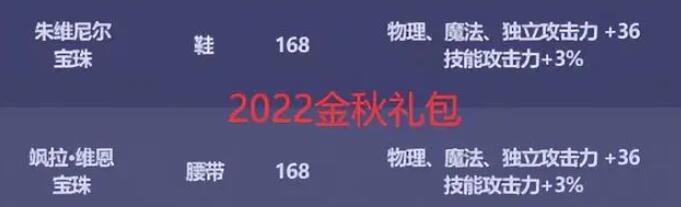 | 朱维尼尔宝珠 | 鞋 | 168 | 物理、魔法、独立攻击力 +36 技能攻击力+3% |
|---|---|---|---|
| 飒拉·维恩宝珠 | 腰带 | 168 | 物理、魔法、独立攻击力 +36 技能攻击力+3% |

2022金秋礼包